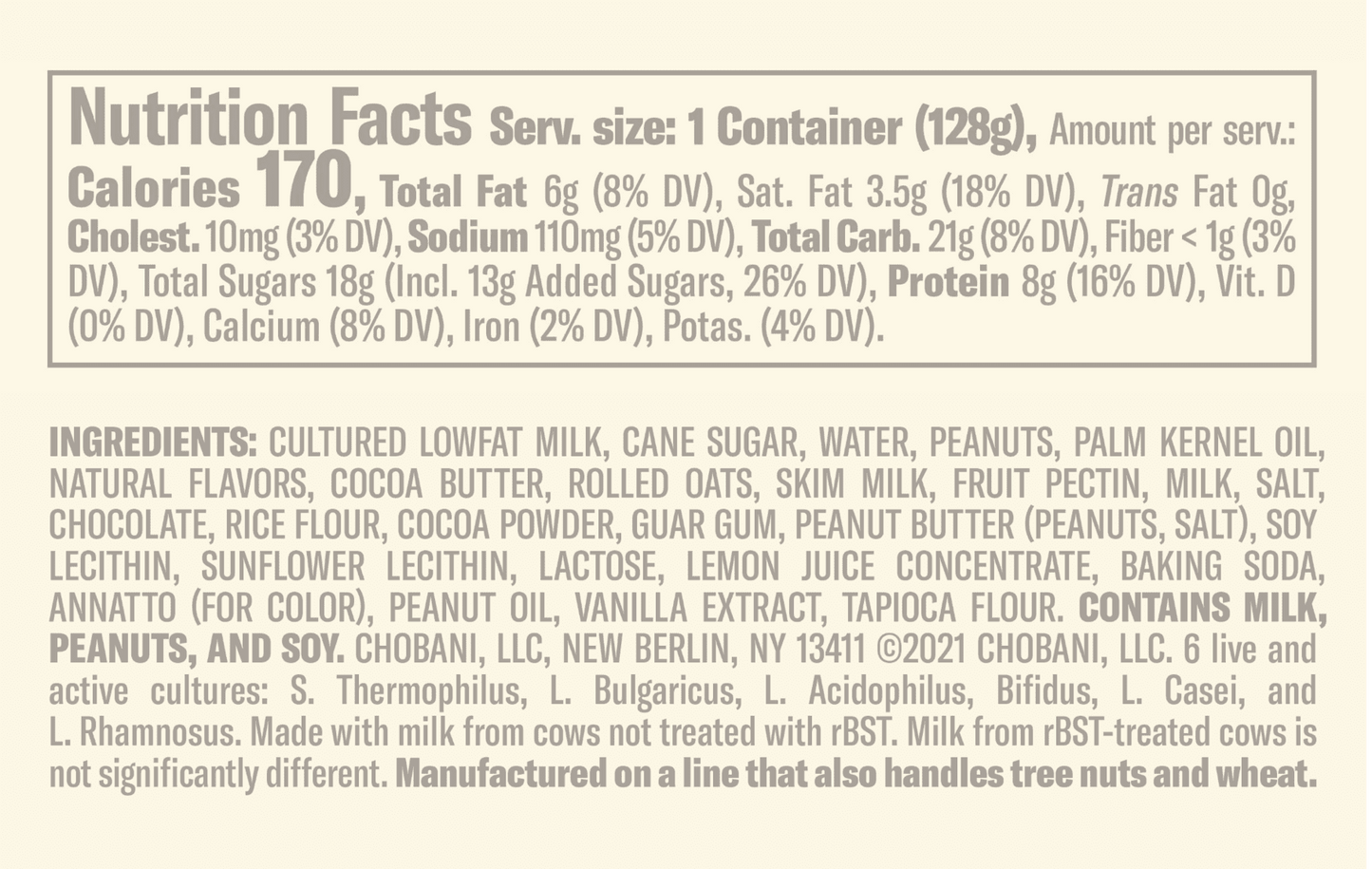 Nutrition Facts Serv. size: 1 Container (128g), Amount per serv.: Calories 170, Total Fat 6g (8% DV), Sat. Fat 3.5g (18% DV), Trans Fat 0g, Cholest. 10mg (3% DV), Sodium 110mg (5% DV), Total Carb. 21g (8% DV), Fiber < 1g (3% DV), Total Sugars 18g (Incl. 13g Added Sugars, 26% DV), Protein 8g (16% DV), Vit. D (0% DV), Calcium (8% DV), Iron (2% DV), Potas. (4% DV).

INGREDIENTS: CULTURED LOWFAT MILK, CANE SUGAR, WATER, PEANUTS, PALM KERNEL OIL, NATURAL FLAVORS, COCOA BUTTER, ROLLED OATS, SKIM MILK, FRUIT PECTIN, MILK, SALT, CHOCOLATE, RICE FLOUR, COCOA POWDER, GUAR GUM, PEANUT BUTTER (PEANUTS, SALT), SOY LECITHIN, SUNFLOWER LECITHIN, LACTOSE, LEMON JUICE CONCENTRATE, BAKING SODA, ANNATTO (FOR COLOR), PEANUT OIL, VANILLA EXTRACT, TAPIOCA FLOUR. CONTAINS MILK, PEANUTS, AND SOY. CHOBANI, LLC, NEW BERLIN, NY 13411 ©2021 CHOBANI, LLC. 6 live and active cultures: S. Thermophilus, L. Bulgaricus, L. Acidophilus, Bifidus, L. Casei, and L. Rhamnosus. Made with milk from cows not treated with rBST. Milk from rBST-treated cows is not significantly different. Manufactured on a line that also handles tree nuts and wheat.